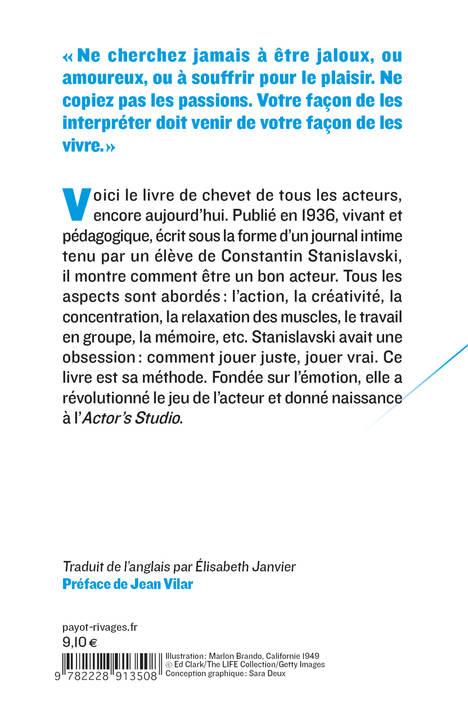 « Ne cherchez jamais à être jaloux, ou amoureux, ou à souffrir pour le plaisir. Ne copiez pas les passions. Votre façon de les interpréter doit venir de votre façon de les vivre. »

Voici le livre de chevet de tous les acteurs, encore aujourd'hui. Publié en 1936, vivant et pédagogique, écrit sous la forme d'un journal intime tenu par un élève de Constantin Stanislavski, il montre comment être un bon acteur. Tous les aspects sont abordés : l'action, la créativité, la concentration, la relaxation des muscles, le travail en groupe, la mémoire, etc. Stanislavski avait une obsession : comment jouer juste, jouer vrai. Ce livre est sa méthode. Fondée sur l'émotion, elle a révolutionné le jeu de l'acteur et donné naissance à l'Actor's Studio.

Traduit de l'anglais par Élisabeth Janvier
Préface de Jean Vilar

payot-rivages.fr
9,10 €

9 782228 913508

Illustration : Marlon Brando, Californie 1949
© Ed Clark/The LIFE Collection/Getty Images
Conception graphique : Sara Deux